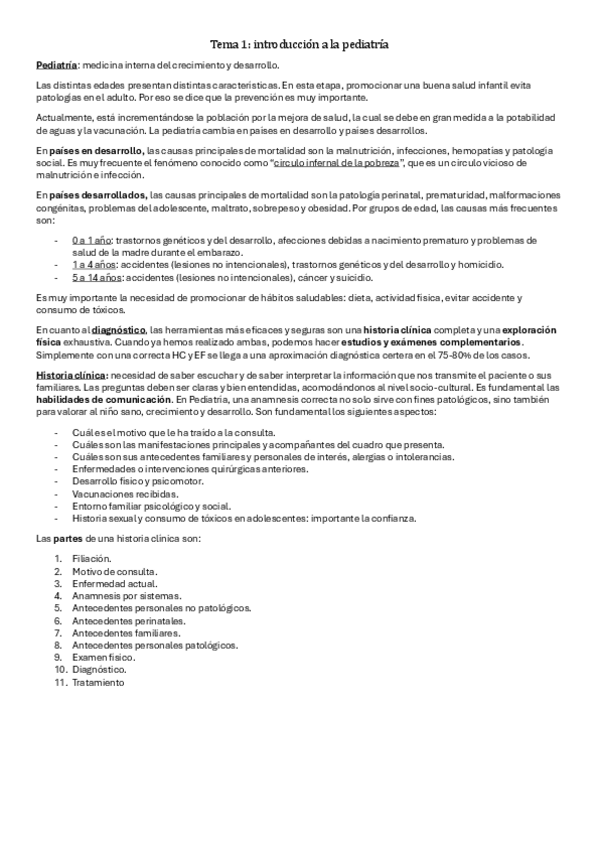 Tema 1: introducción a la pediatría

Pediatría: medicina interna del crecimiento y desarrollo.

Las distintas edades presentan distintas características. En esta etapa, promocionar una buena salud infantil evita patologías en el adulto. Por eso se dice que la prevención es muy importante.

Actualmente, está incrementándose la población por la mejora de salud, la cual se debe en gran medida a la potabilidad de aguas y la vacunación. La pediatría cambia en países en desarrollo y países desarrollos.

En países en desarrollo, las causas principales de mortalidad son la malnutrición, infecciones, hemopatías y patología social. Es muy frecuente el fenómeno conocido como "círculo infernal de la pobreza", que es un círculo vicioso de malnutrición e infección.

En países desarrollados, las causas principales de mortalidad son la patología perinatal, prematuridad, malformaciones congénitas, problemas del adolescente, maltrato, sobrepeso y obesidad. Por grupos de edad, las causas más frecuentes son:

- 0 a 1 año: trastornos genéticos y del desarrollo, afecciones debidas a nacimiento prematuro y problemas de salud de la madre durante el embarazo.
- 1 a 4 años: accidentes (lesiones no intencionales), trastornos genéticos y del desarrollo y homicidio.
- 5 a 14 años: accidentes (lesiones no intencionales), cáncer y suicidio.

Es muy importante la necesidad de promocionar de hábitos saludables: dieta, actividad física, evitar accidente y consumo de tóxicos.

En cuanto al diagnóstico, las herramientas más eficaces y seguras son una historia clínica completa y una exploración física exhaustiva. Cuando ya hemos realizado ambas, podemos hacer estudios y exámenes complementarios. Simplemente con una correcta HC y EF se llega a una aproximación diagnóstica certera en el 75-80% de los casos.

Historia clínica: necesidad de saber escuchar y de saber interpretar la información que nos transmite el paciente o sus familiares. Las preguntas deben ser claras y bien entendidas, acomodándonos al nivel socio-cultural. Es fundamental las habilidades de comunicación. En Pediatría, una anamnesis correcta no solo sirve con fines patológicos, sino también para valorar al niño sano, crecimiento y desarrollo. Son fundamental los siguientes aspectos:

- Cuál es el motivo que le ha traído a la consulta.
- Cuáles son las manifestaciones principales y acompañantes del cuadro que presenta.
- Cuáles son sus antecedentes familiares y personales de interés, alergias o intolerancias.
- Enfermedades o intervenciones quirúrgicas anteriores.
- Desarrollo físico y psicomotor.
- Vacunaciones recibidas.
- Entorno familiar psicológico y social.
- Historia sexual y consumo de tóxicos en adolescentes: importante la confianza.

Las partes de una historia clínica son:

1. Filiación.
2. Motivo de consulta.
3. Enfermedad actual.
4. Anamnesis por sistemas.
5. Antecedentes personales no patológicos.
6. Antecedentes perinatales.
7. Antecedentes familiares.
8. Antecedentes personales patológicos.
9. Examen físico.
10. Diagnóstico.
11. Tratamiento